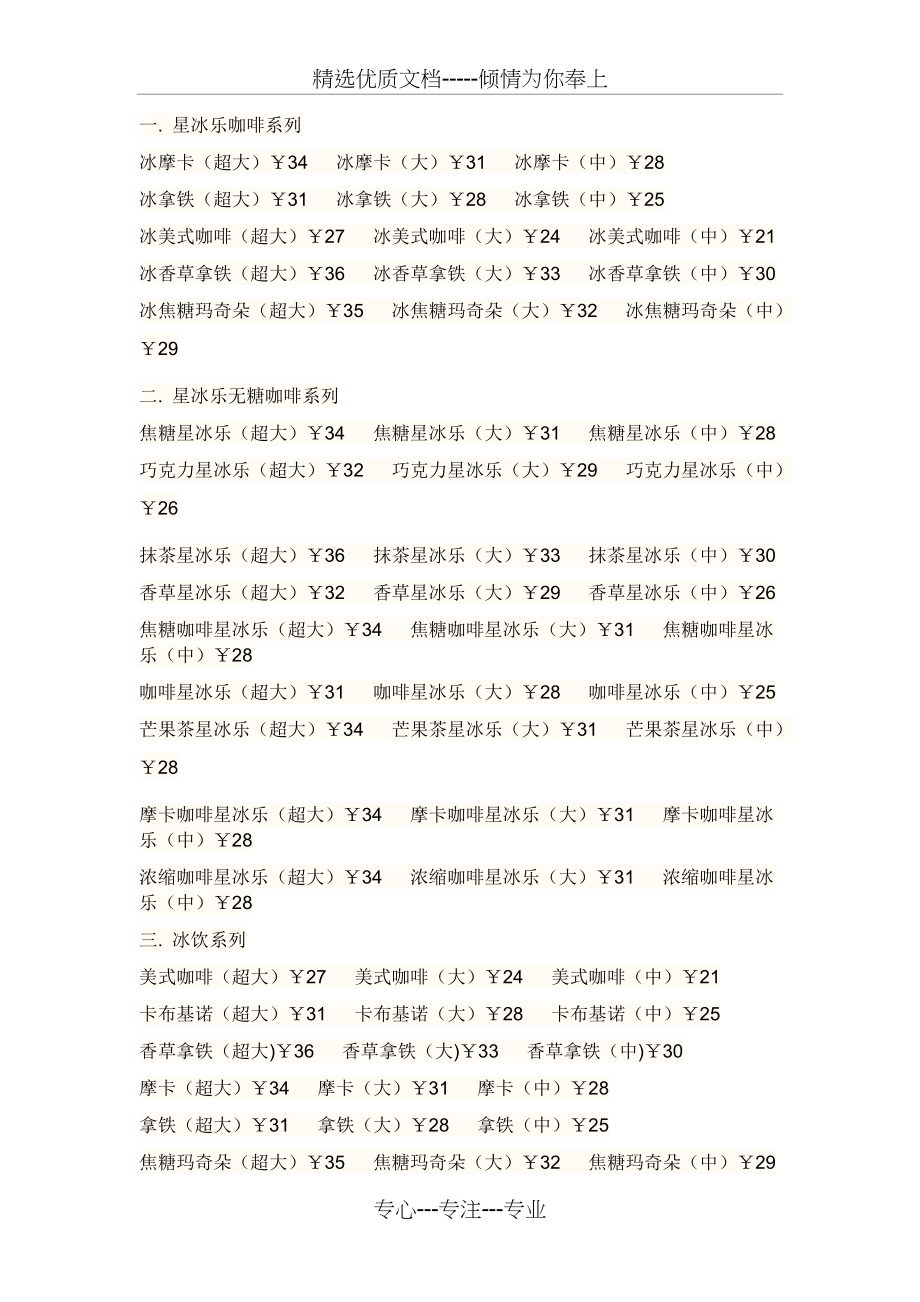 精选优质文档-----倾情为你奉上

一. 星冰乐咖啡系列

冰摩卡（超大）￥34　冰摩卡（大）￥31　冰摩卡（中）￥28

冰拿铁（超大）￥31　冰拿铁（大）￥28　冰拿铁（中）￥25

冰美式咖啡（超大）￥27　冰美式咖啡（大）￥24　冰美式咖啡（中）￥21

冰香草拿铁（超大）￥36　冰香草拿铁（大）￥33　冰香草拿铁（中）￥30

冰焦糖玛奇朵（超大）￥35　冰焦糖玛奇朵（大）￥32　冰焦糖玛奇朵（中）￥29

二. 星冰乐无糖咖啡系列

焦糖星冰乐（超大）￥34　焦糖星冰乐（大）￥31　焦糖星冰乐（中）￥28

巧克力星冰乐（超大）￥32　巧克力星冰乐（大）￥29　巧克力星冰乐（中）￥26

抹茶星冰乐（超大）￥36　抹茶星冰乐（大）￥33　抹茶星冰乐（中）￥30

香草星冰乐（超大）￥32　香草星冰乐（大）￥29　香草星冰乐（中）￥26

焦糖咖啡星冰乐（超大）￥34　焦糖咖啡星冰乐（大）￥31　焦糖咖啡星冰乐（中）￥28

咖啡星冰乐（超大）￥31　咖啡星冰乐（大）￥28　咖啡星冰乐（中）￥25

芒果茶星冰乐（超大）￥34　芒果茶星冰乐（大）￥31　芒果茶星冰乐（中）￥28

摩卡咖啡星冰乐（超大）￥34　摩卡咖啡星冰乐（大）￥31　摩卡咖啡星冰乐（中）￥28

浓缩咖啡星冰乐（超大）￥34　浓缩咖啡星冰乐（大）￥31　浓缩咖啡星冰乐（中）￥28

三. 冰饮系列

美式咖啡（超大）￥27　美式咖啡（大）￥24　美式咖啡（中）￥21

卡布基诺（超大）￥31　卡布基诺（大）￥28　卡布基诺（中）￥25

香草拿铁（超大)￥36　香草拿铁（大)￥33　香草拿铁（中)￥30

摩卡（超大）￥34　摩卡（大）￥31　摩卡（中）￥28

拿铁（超大）￥31　拿铁（大）￥28　拿铁（中）￥25

焦糖玛奇朵（超大）￥35　焦糖玛奇朵（大）￥32　焦糖玛奇朵（中）￥29

专心---专注---专业